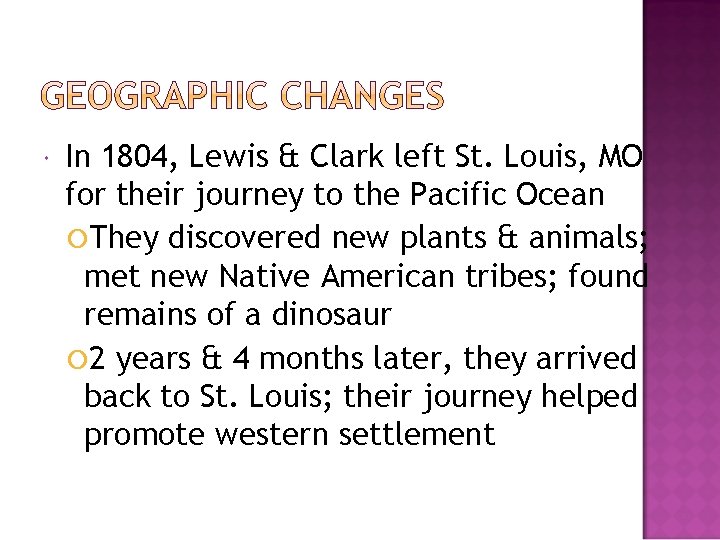 GEOGRAPHIC CHANGES

In 1804, Lewis & Clark left St. Louis, MO for their journey to the Pacific Ocean

They discovered new plants & animals; met new Native American tribes; found remains of a dinosaur

2 years & 4 months later, they arrived back to St. Louis; their journey helped promote western settlement